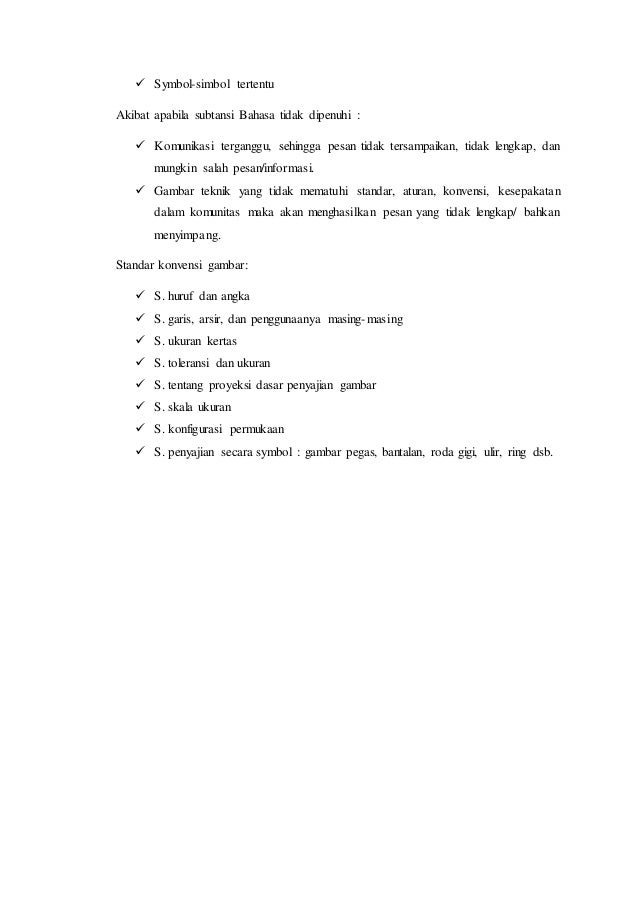 ✓ Symbol-simbol tertentu

Akibat apabila subtansi Bahasa tidak dipenuhi :

✓ Komunikasi terganggu, sehingga pesan tidak tersampaikan, tidak lengkap, dan mungkin salah pesan/informasi.
✓ Gambar teknik yang tidak mematuhi standar, aturan, konvensi, kesepakatan dalam komunitas maka akan menghasilkan pesan yang tidak lengkap/ bahkan menyimpang.

Standar konvensi gambar:

✓ S. huruf dan angka
✓ S. garis, arsir, dan penggunaanya masing-masing
✓ S. ukuran kertas
✓ S. toleransi dan ukuran
✓ S. tentang proyeksi dasar penyajian gambar
✓ S. skala ukuran
✓ S. konfigurasi permukaan
✓ S. penyajian secara symbol : gambar pegas, bantalan, roda gigi, ulir, ring dsb.